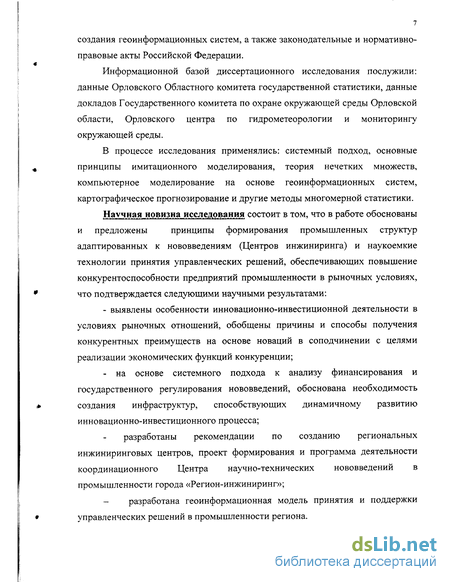 7

создания геоинформационных систем, а также законодательные и нормативно-правовые акты Российской Федерации.

Информационной базой диссертационного исследования послужили: данные Орловского Областного комитета государственной статистики, данные докладов Государственного комитета по охране окружающей среды Орловской области, Орловского центра по гидрометеорологии и мониторингу окружающей среды.

В процессе исследования применялись: системный подход, основные принципы имитационного моделирования, теория нечетких множеств, компьютерное моделирование на основе геоинформационных систем, картографическое прогнозирование и другие методы многомерной статистики.

Научная новизна исследования состоит в том, что в работе обоснованы и предложены принципы формирования промышленных структур адаптированных к нововведениям (Центров инжиниринга) и наукоемкие технологии принятия управленческих решений, обеспечивающих повышение конкурентоспособности предприятий промышленности в рыночных условиях, что подтверждается следующими научными результатами:

- выявлены особенности инновационно-инвестиционной деятельности в условиях рыночных отношений, обобщены причины и способы получения конкурентных преимуществ на основе новаций в соподчинении с целями реализации экономических функций конкуренции;

- на основе системного подхода к анализу финансирования и государственного регулирования нововведений, обоснована необходимость создания инфраструктур, способствующих динамичному развитию инновационно-инвестиционного процесса;

- разработаны рекомендации по созданию региональных инжиниринговых центров, проект формирования и программа деятельности координационного Центра научно-технических нововведений в промышленности города «Регион-инжиниринг»;

– разработана геоинформационная модель принятия и поддержки управленческих решений в промышленности региона.

dsLib.net
библиотека диссертаций